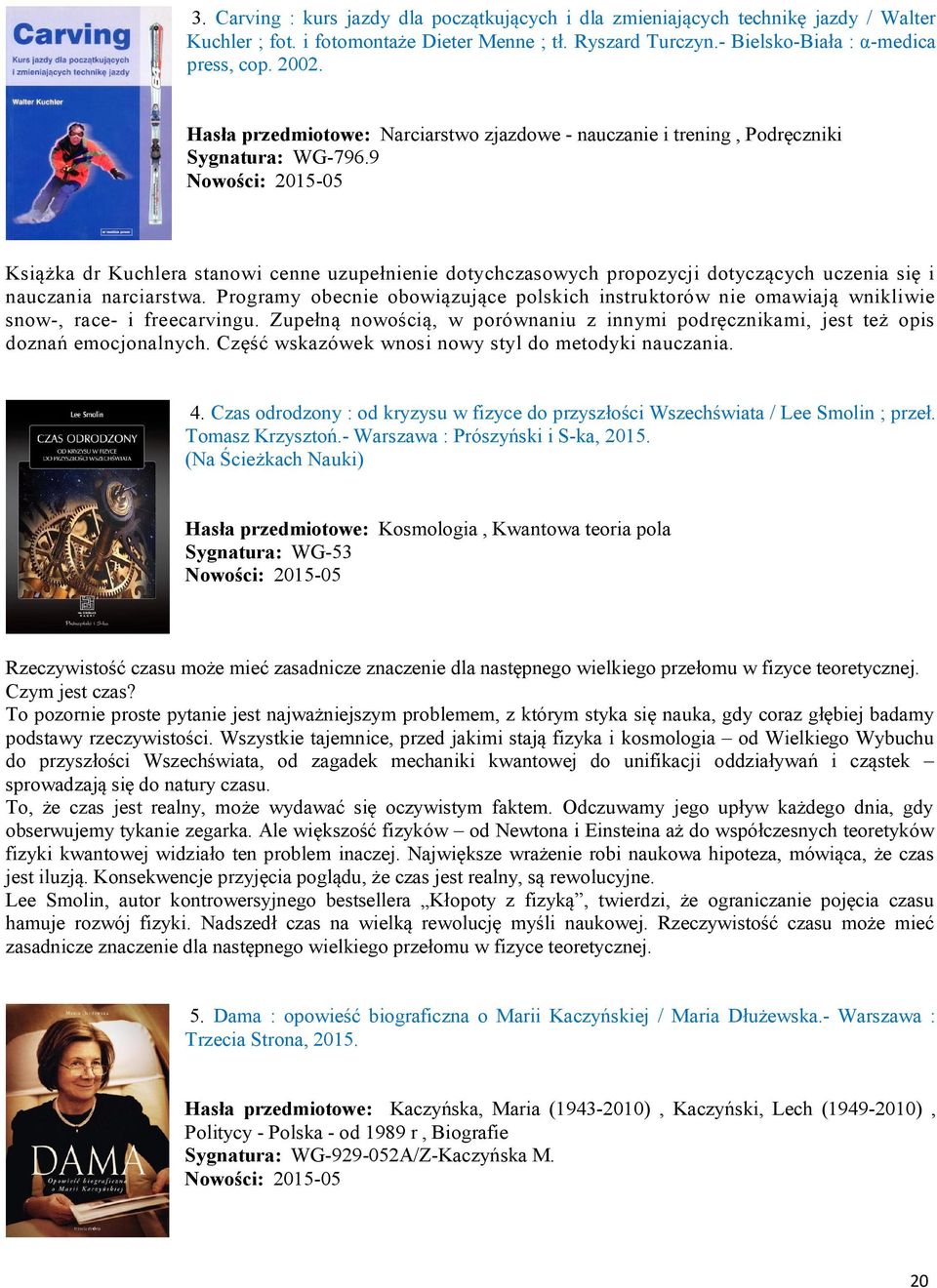 Carving
Kurs jazdy dla początkujących i zmieniających technikę jazdy
Walter Kuchler

3. Carving : kurs jazdy dla początkujących i dla zmieniających technikę jazdy / Walter Kuchler ; fot. i fotomontaże Dieter Menne ; tł. Ryszard Turczyn.- Bielsko-Biała : α-medica press, cop. 2002.

Hasła przedmiotowe: Narciarstwo zjazdowe - nauczanie i trening , Podręczniki
Sygnatura: WG-796.9
Nowości: 2015-05

Książka dr Kuchlera stanowi cenne uzupełnienie dotychczasowych propozycji dotyczących uczenia się i nauczania narciarstwa. Programy obecnie obowiązujące polskich instruktorów nie omawiają wnikliwie snow-, race- i freecarvingu. Zupełną nowością, w porównaniu z innymi podręcznikami, jest też opis doznań emocjonalnych. Część wskazówek wnosi nowy styl do metodyki nauczania.

Lee Smolin
CZAS ODRODZONY
OD KRYZYSU W FIZYCE DO PRZYSZŁOŚCI WSZECHŚWIATA
Prószyński i S-ka

4. Czas odrodzony : od kryzysu w fizyce do przyszłości Wszechświata / Lee Smolin ; przeł. Tomasz Krzysztoń.- Warszawa : Prószyński i S-ka, 2015.
(Na Ścieżkach Nauki)

Hasła przedmiotowe: Kosmologia , Kwantowa teoria pola
Sygnatura: WG-53
Nowości: 2015-05

Rzeczywistość czasu może mieć zasadnicze znaczenie dla następnego wielkiego przełomu w fizyce teoretycznej.
Czym jest czas?
To pozornie proste pytanie jest najważniejszym problemem, z którym styka się nauka, gdy coraz głębiej badamy podstawy rzeczywistości. Wszystkie tajemnice, przed jakimi stają fizyka i kosmologia – od Wielkiego Wybuchu do przyszłości Wszechświata, od zagadek mechaniki kwantowej do unifikacji oddziaływań i cząstek – sprowadzają się do natury czasu.
To, że czas jest realny, może wydawać się oczywistym faktem. Odczuwamy jego upływ każdego dnia, gdy obserwujemy tykanie zegarka. Ale większość fizyków – od Newtona i Einsteina aż do współczesnych teoretyków fizyki kwantowej widziało ten problem inaczej. Największe wrażenie robi naukowa hipoteza, mówiąca, że czas jest iluzją. Konsekwencje przyjęcia poglądu, że czas jest realny, są rewolucyjne.
Lee Smolin, autor kontrowersyjnego bestsellera „Kłopoty z fizyką”, twierdzi, że ograniczanie pojęcia czasu hamuje rozwój fizyki. Nadszedł czas na wielką rewolucję myśli naukowej. Rzeczywistość czasu może mieć zasadnicze znaczenie dla następnego wielkiego przełomu w fizyce teoretycznej.

Maria Dłużewska
DAMA
Opowieść biograficzna o Marii Kaczyńskiej

5. Dama : opowieść biograficzna o Marii Kaczyńskiej / Maria Dłużewska.- Warszawa : Trzecia Strona, 2015.

Hasła przedmiotowe: Kaczyńska, Maria (1943-2010) , Kaczyński, Lech (1949-2010) , Politycy - Polska - od 1989 r , Biografie
Sygnatura: WG-929-052A/Z-Kaczyńska M.
Nowości: 2015-05

20